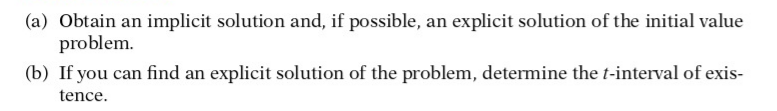 (a) Obtain an implicit solution and, if possible, an explicit solution of the initial value problem.

(b) If you can find an explicit solution of the problem, determine the $t$-interval of existence.